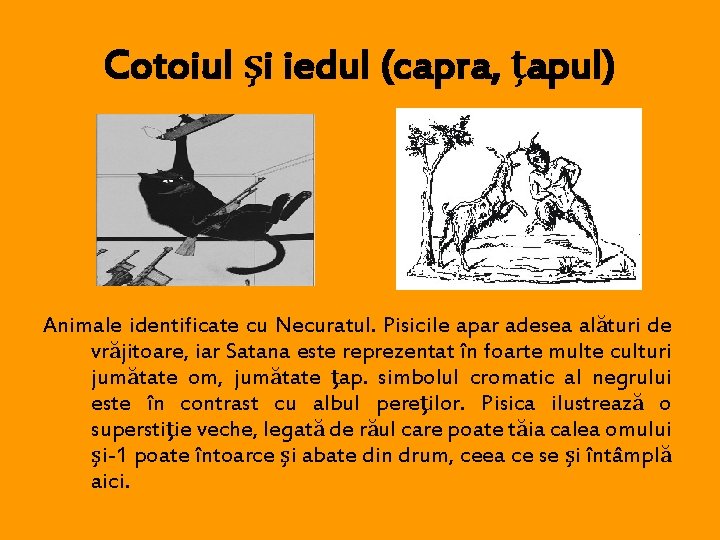 Cotoiul şi iedul (capra, ţapul)

Animale identificate cu Necuratul. Pisicile apar adesea alături de vrăjitoare, iar Satana este reprezentat în foarte multe culturi jumătate om, jumătate ţap. simbolul cromatic al negrului este în contrast cu albul pereţilor. Pisica ilustrează o superstiţie veche, legată de răul care poate tăia calea omului şi-1 poate întoarce şi abate din drum, ceea ce se şi întâmplă aici.